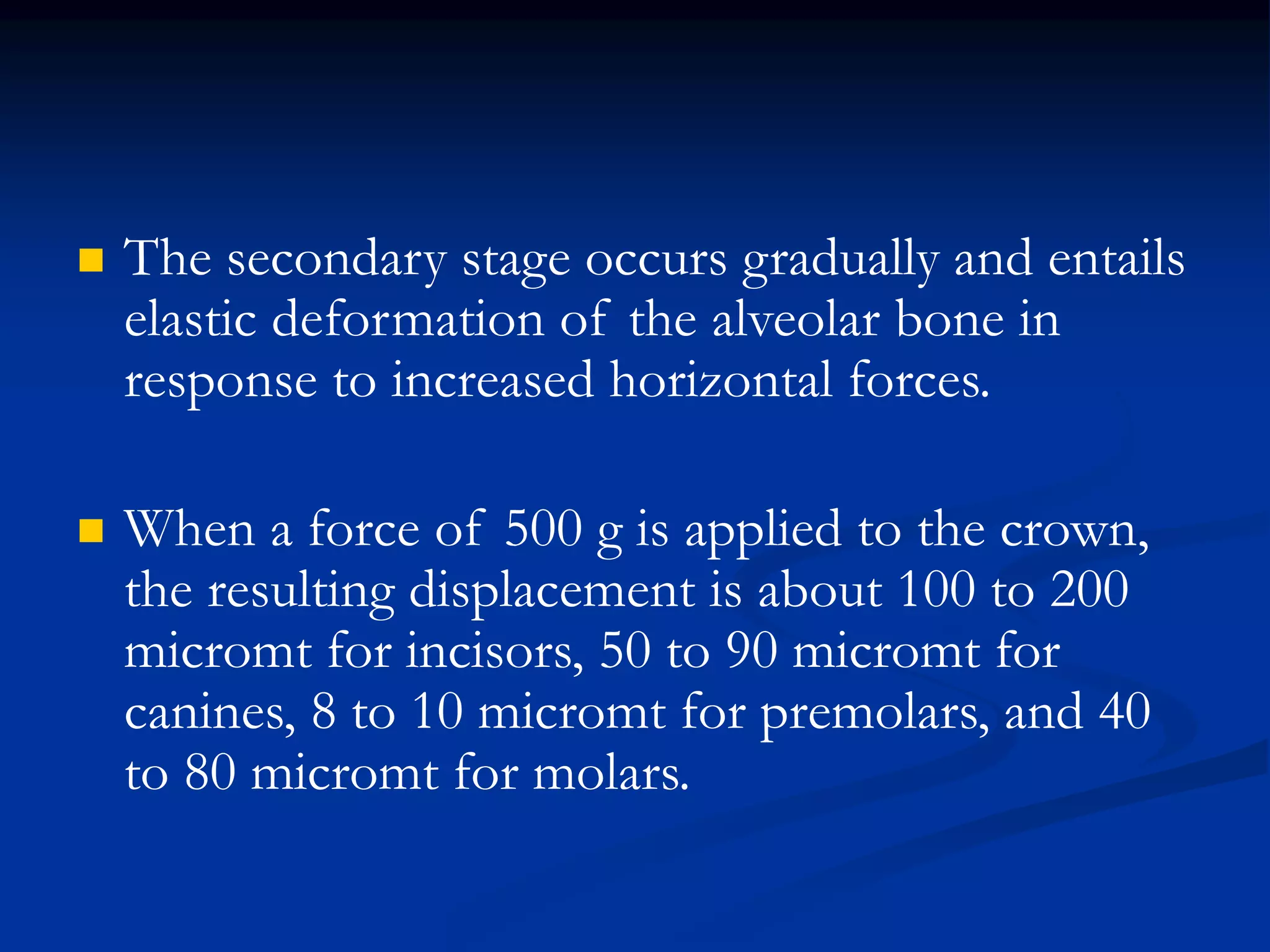 The secondary stage occurs gradually and entails elastic deformation of the alveolar bone in response to increased horizontal forces.

When a force of 500 g is applied to the crown, the resulting displacement is about 100 to 200 micromt for incisors, 50 to 90 micromt for canines, 8 to 10 micromt for premolars, and 40 to 80 micromt for molars.